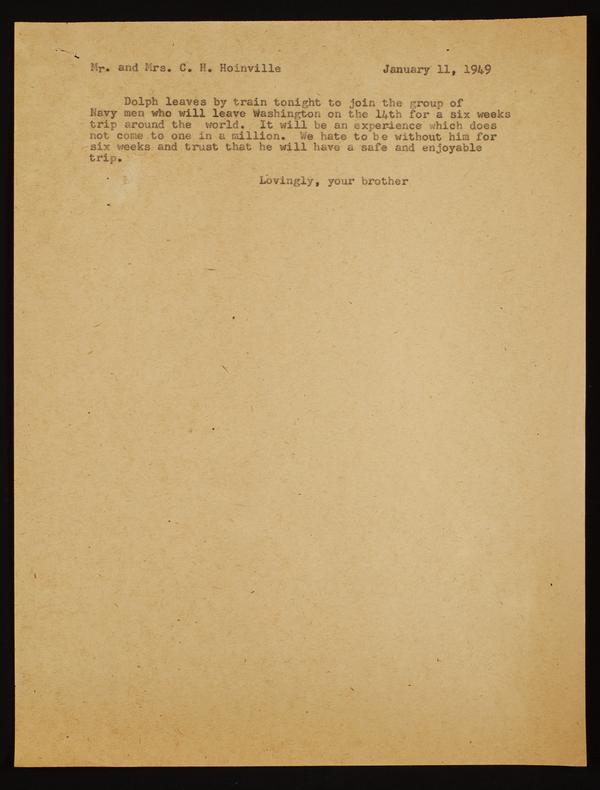 Mr. and Mrs. C. H. Hoinville January 11, 1949

Dolph leaves by train tonight to join the group of Navy men who will leave Washington on the 14th for a six weeks trip around the world. It will be an experience which does not come to one in a million. We hate to be without him for six weeks and trust that he will have a safe and enjoyable trip.

Lovingly, your brother